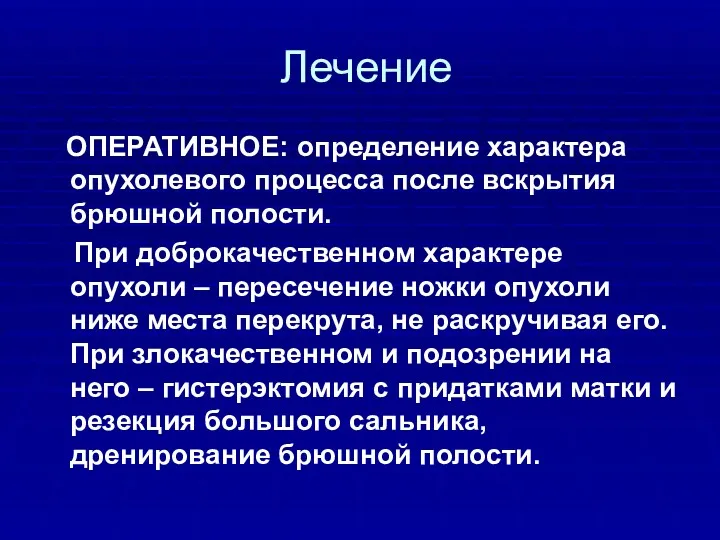 Лечение

ОПЕРАТИВНОЕ: определение характера опухолевого процесса после вскрытия брюшной полости.

При доброкачественном характере опухоли – пересечение ножки опухоли ниже места перекрута, не раскручивая его. При злокачественном и подозрении на него – гистерэктомия с придатками матки и резекция большого сальника, дренирование брюшной полости.